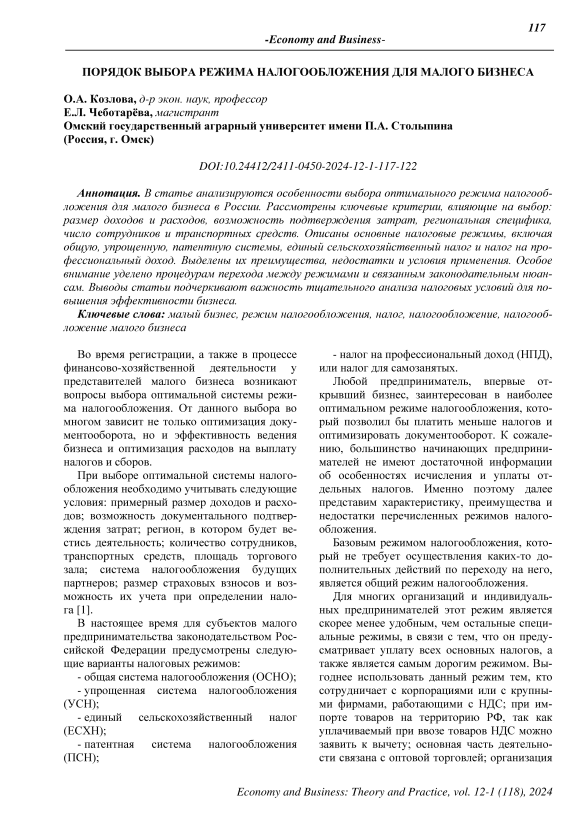 117

-Economy and Business-

ПОРЯДОК ВЫБОРА РЕЖИМА НАЛОГООБЛОЖЕНИЯ ДЛЯ МАЛОГО БИЗНЕСА

О.А. Козлова, д-р экон. наук, профессор
Е.Л. Чеботарёва, магистрант
Омский государственный аграрный университет имени П.А. Столыпина
(Россия, г. Омск)

DOI:10.24412/2411-0450-2024-12-1-117-122

Аннотация. В статье анализируются особенности выбора оптимального режима налогообложения для малого бизнеса в России. Рассмотрены ключевые критерии, влияющие на выбор: размер доходов и расходов, возможность подтверждения затрат, региональная специфика, число сотрудников и транспортных средств. Описаны основные налоговые режимы, включая общую, упрощенную, патентную системы, единый сельскохозяйственный налог и налог на профессиональный доход. Выделены их преимущества, недостатки и условия применения. Особое внимание уделено процедурам перехода между режимами и связанным законодательным нюансам. Выводы статьи подчеркивают важность тщательного анализа налоговых условий для повышения эффективности бизнеса.

Ключевые слова: малый бизнес, режим налогообложения, налог, налогообложение, налогообложение малого бизнеса

Во время регистрации, а также в процессе финансово-хозяйственной деятельности у представителей малого бизнеса возникают вопросы выбора оптимальной системы режима налогообложения. От данного выбора во многом зависит не только оптимизация документооборота, но и эффективность ведения бизнеса и оптимизация расходов на выплату налогов и сборов.

При выборе оптимальной системы налогообложения необходимо учитывать следующие условия: примерный размер доходов и расходов; возможность документального подтверждения затрат; регион, в котором будет вестись деятельность; количество сотрудников, транспортных средств, площадь торгового зала; система налогообложения будущих партнеров; размер страховых взносов и возможность их учета при определении налога [1].

В настоящее время для субъектов малого предпринимательства законодательством Российской Федерации предусмотрены следующие варианты налоговых режимов:
- общая система налогообложения (ОСНО);
- упрощенная система налогообложения (УСН);
- единый сельскохозяйственный налог (ЕСХН);
- патентная система налогообложения (ПСН);
- налог на профессиональный доход (НПД), или налог для самозанятых.

Любой предприниматель, впервые открывший бизнес, заинтересован в наиболее оптимальном режиме налогообложения, который позволил бы платить меньше налогов и оптимизировать документооборот. К сожалению, большинство начинающих предпринимателей не имеют достаточной информации об особенностях исчисления и уплаты отдельных налогов. Именно поэтому далее представим характеристику, преимущества и недостатки перечисленных режимов налогообложения.

Базовым режимом налогообложения, который не требует осуществления каких-то дополнительных действий по переходу на него, является общий режим налогообложения.

Для многих организаций и индивидуальных предпринимателей этот режим является скорее менее удобным, чем остальные специальные режимы, в связи с тем, что он предусматривает уплату всех основных налогов, а также является самым дорогим режимом. Выгоднее использовать данный режим тем, кто сотрудничает с корпорациями или с крупными фирмами, работающими с НДС; при импорте товаров на территорию РФ, так как уплачиваемый при ввозе товаров НДС можно заявить к вычету; основная часть деятельности связана с оптовой торговлей; организация

Economy and Business: Theory and Practice, vol. 12-1 (118), 2024